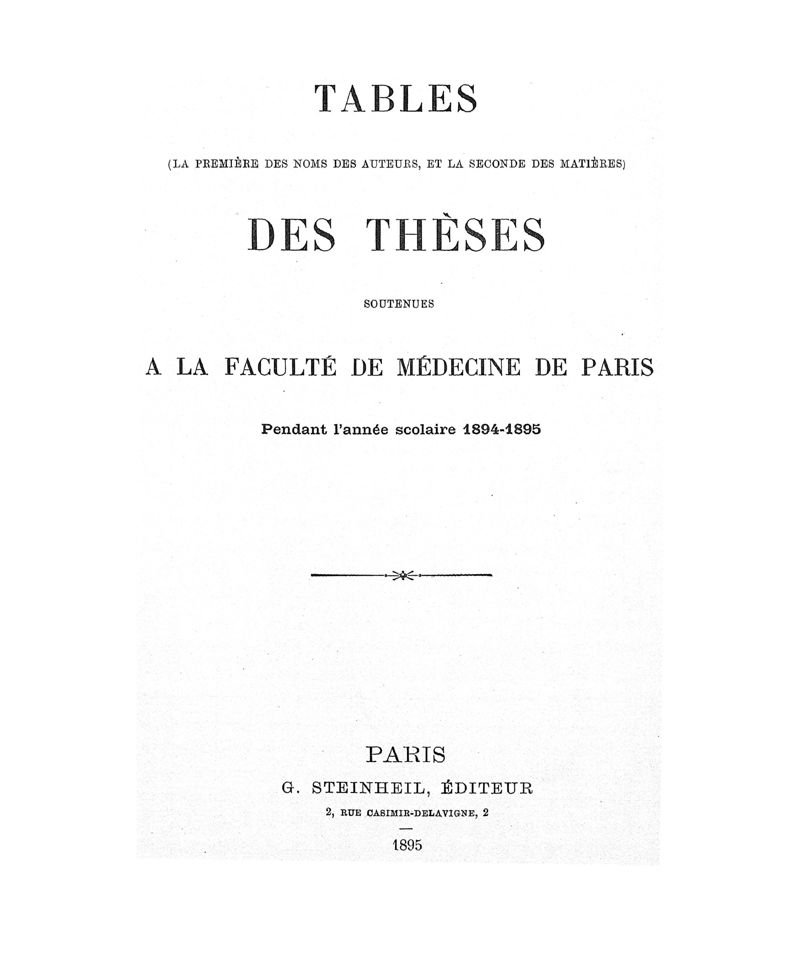 TABLES

(LA PREMIÈRE DES NOMS DES AUTEURS, ET LA SECONDE DES MATIÈRES)

DES THÈSES

SOUTENUES

A LA FACULTÉ DE MÉDECINE DE PARIS

Pendant l'année scolaire 1894-1895

PARIS
G. STEINHEIL, ÉDITEUR
2, RUE CASIMIR-DELAVIGNE, 2

1895